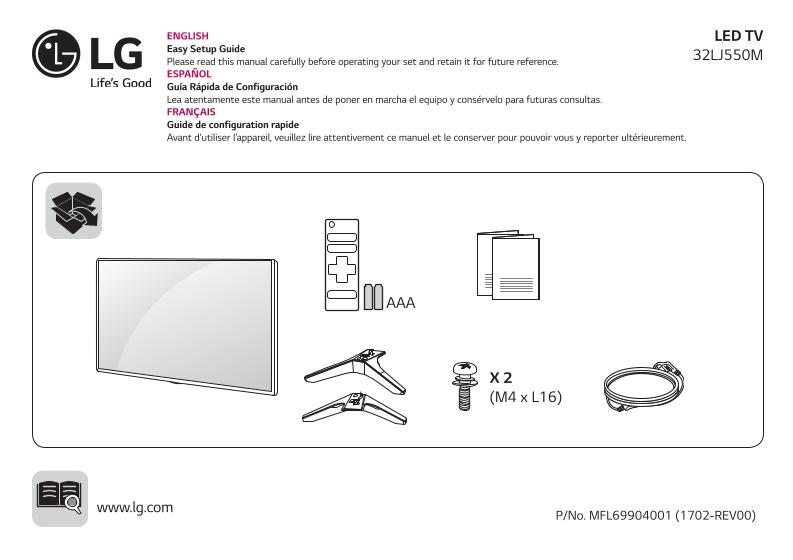 LG
Life's Good

ENGLISH
Easy Setup Guide
Please read this manual carefully before operating your set and retain it for future reference.
ESPAÑOL
Guía Rápida de Configuración
Lea atentamente este manual antes de poner en marcha el equipo y consérvelo para futuras consultas.
FRANÇAIS
Guide de configuration rapide
Avant d'utiliser l'appareil, veuillez lire attentivement ce manuel et le conserver pour pouvoir vous y reporter ultérieurement.

LED TV
32LJ550M

AAA

X 2
(M4 x L16)

www.lg.com

P/No. MFL69904001 (1702-REV00)